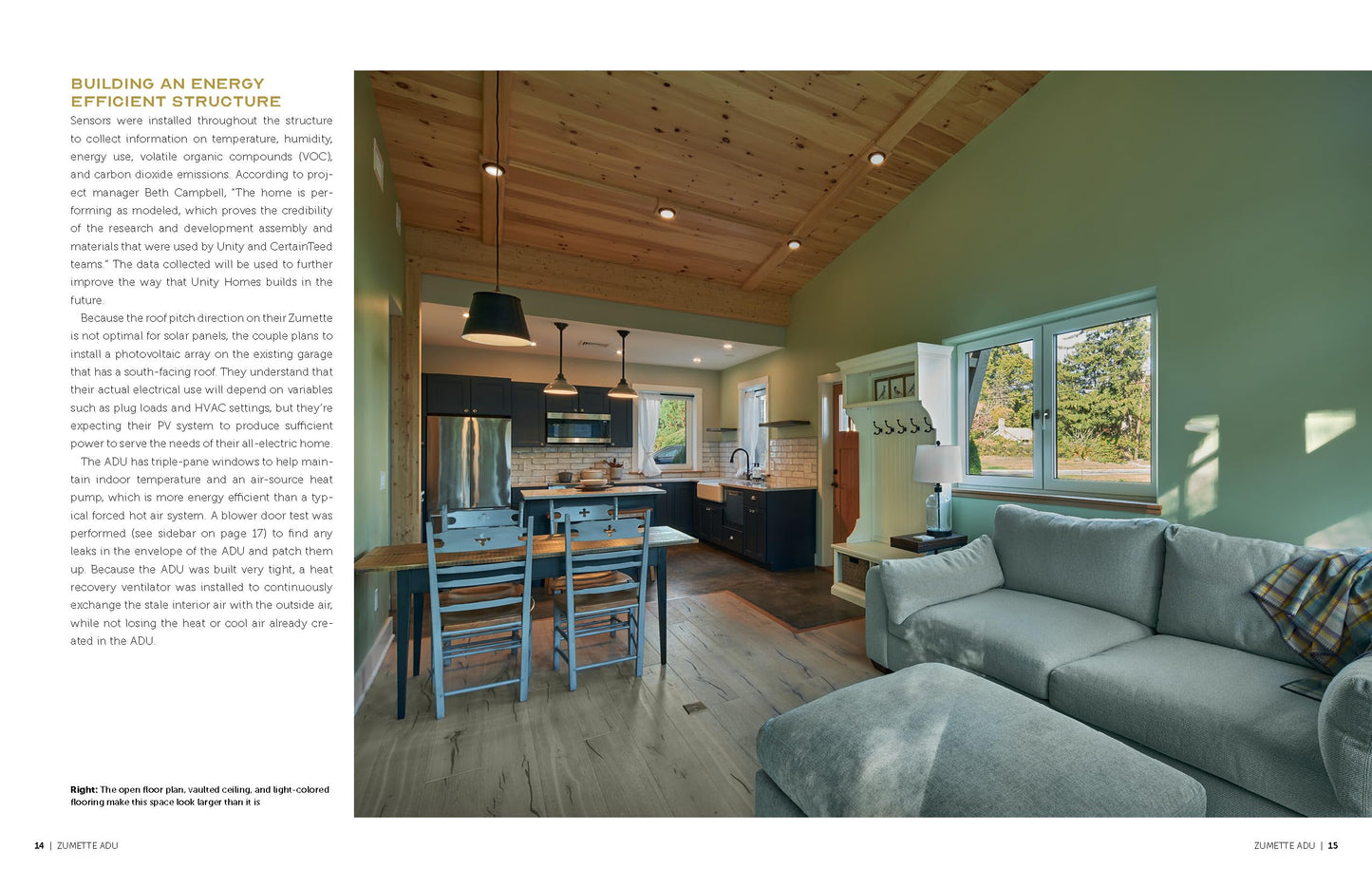 BUILDING AN ENERGY EFFICIENT STRUCTURE

Sensors were installed throughout the structure to collect information on temperature, humidity, energy use, volatile organic compounds (VOC), and carbon dioxide emissions. According to project manager Beth Campbell, "The home is performing as modeled, which proves the credibility of the research and development assembly and materials that were used by Unity and CertainTeed teams." The data collected will be used to further improve the way that Unity Homes builds in the future.

Because the roof pitch direction on their Zumette is not optimal for solar panels, the couple plans to install a photovoltaic array on the existing garage that has a south-facing roof. They understand that their actual electrical use will depend on variables such as plug loads and HVAC settings, but they're expecting their PV system to produce sufficient power to serve the needs of their all-electric home.

The ADU has triple-pane windows to help maintain indoor temperature and an air-source heat pump, which is more energy efficient than a typical forced hot air system. A blower door test was performed (see sidebar on page 17) to find any leaks in the envelope of the ADU and patch them up. Because the ADU was built very tight, a heat recovery ventilator was installed to continuously exchange the stale interior air with the outside air, while not losing the heat or cool air already created in the ADU.

Right: The open floor plan, vaulted ceiling, and light-colored flooring make this space look larger than it is

14 | ZUMETTE ADU

ZUMETTE ADU | 15